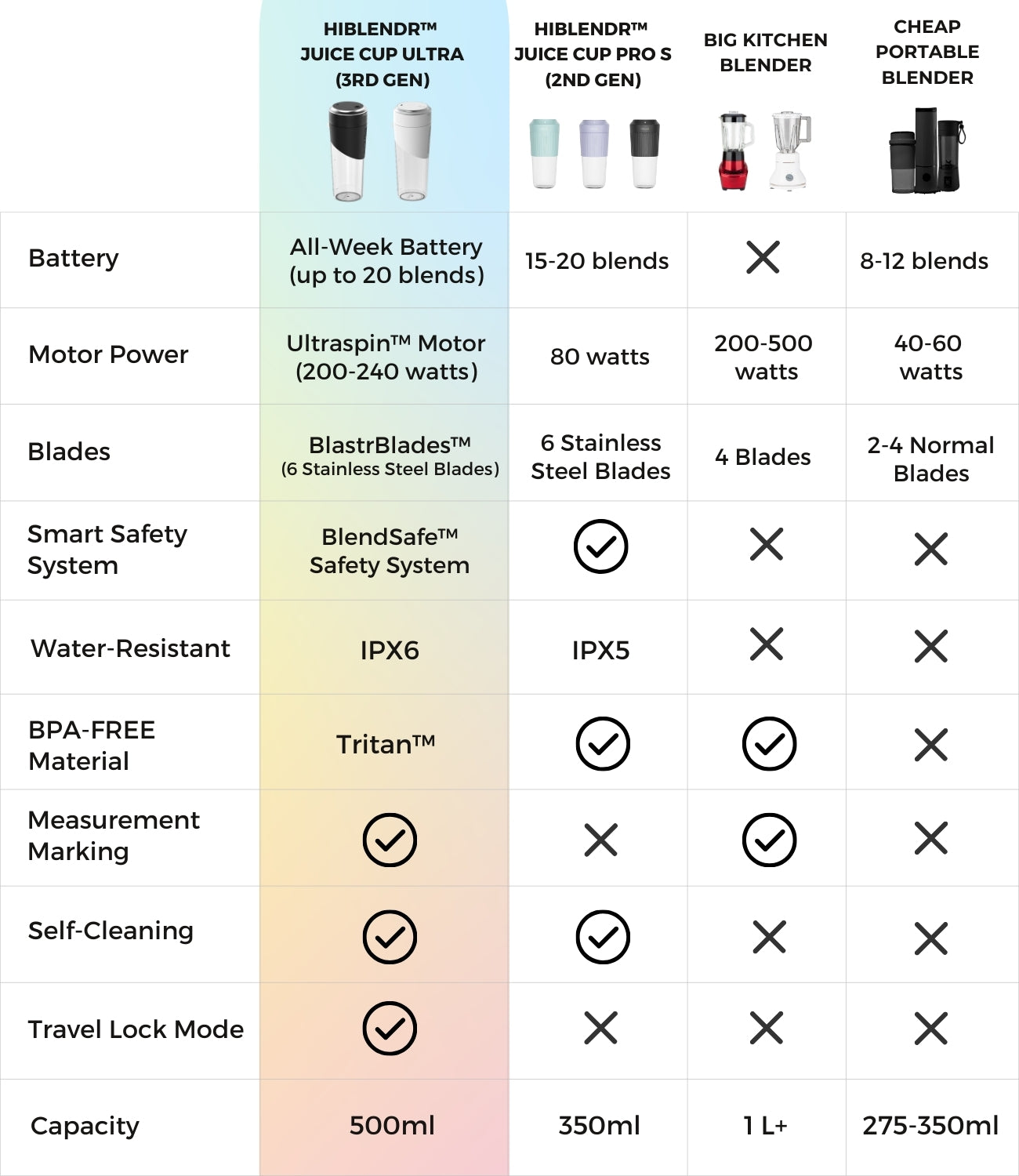 | | HIBLENDR™ JUICE CUP ULTRA (3RD GEN) | HIBLENDR™ JUICE CUP PRO S (2ND GEN) | BIG KITCHEN BLENDER | CHEAP PORTABLE BLENDER |
|---|---|---|---|---|
| Battery | All-Week Battery (up to 20 blends) | 15-20 blends | ✗ | 8-12 blends |
| Motor Power | Ultraspin™ Motor (200-240 watts) | 80 watts | 200-500 watts | 40-60 watts |
| Blades | BlastrBlades™ (6 Stainless Steel Blades) | 6 Stainless Steel Blades | 4 Blades | 2-4 Normal Blades |
| Smart Safety System | BlendSafe™ Safety System | ✓ | ✗ | ✗ |
| Water-Resistant | IPX6 | IPX5 | ✗ | ✗ |
| BPA-FREE Material | Tritan™ | ✓ | ✓ | ✗ |
| Measurement Marking | ✓ | ✗ | ✓ | ✗ |
| Self-Cleaning | ✓ | ✓ | ✗ | ✗ |
| Travel Lock Mode | ✓ | ✗ | ✗ | ✗ |
| Capacity | 500ml | 350ml | 1 L+ | 275-350ml |